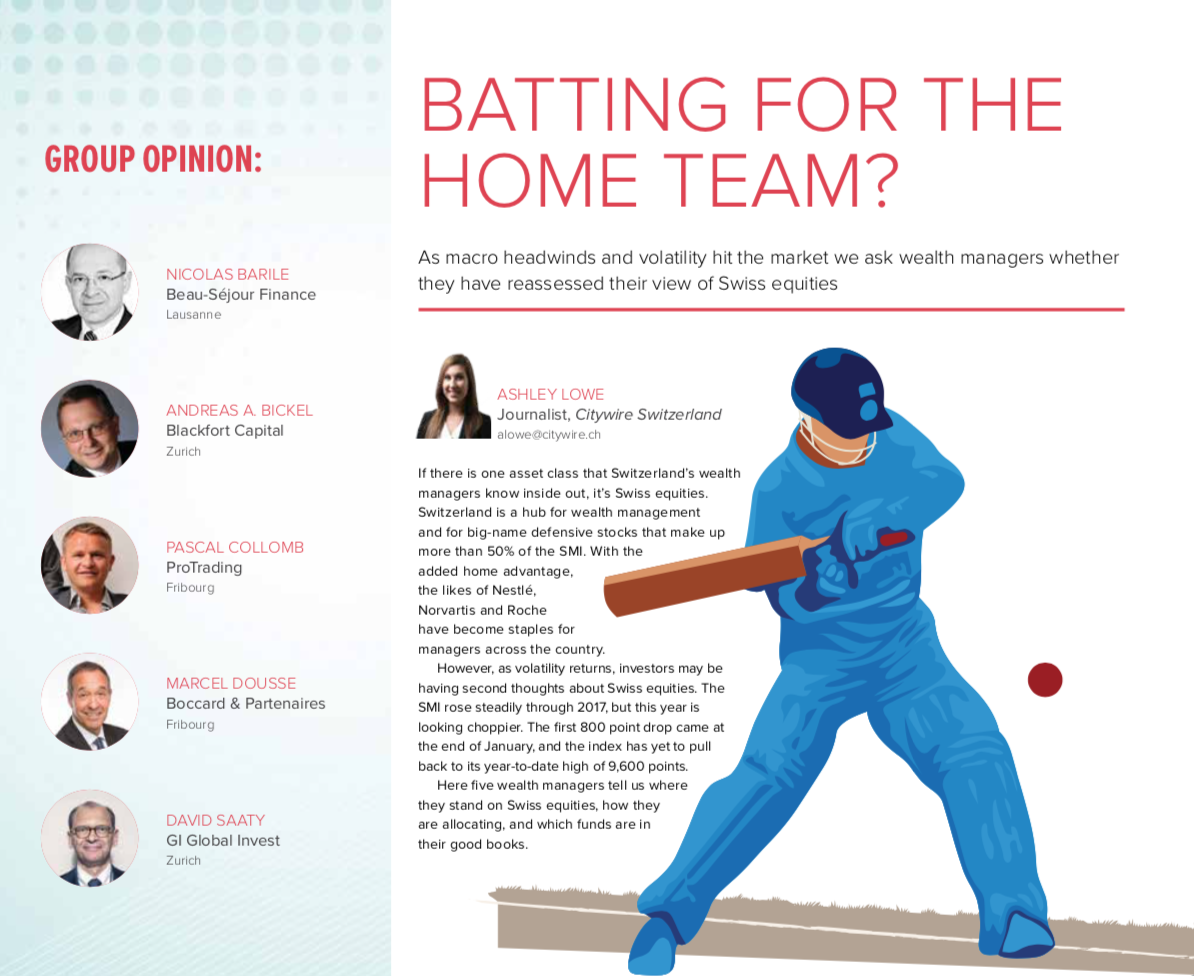 GROUP OPINION:

NICOLAS BARILE
Beau-Séjour Finance
Lausanne

ANDREAS A. BICKEL
Blackfort Capital
Zurich

PASCAL COLLOMB
ProTrading
Fribourg

MARCEL DOUSSE
Boccard & Partenaires
Fribourg

DAVID SAATY
GI Global Invest
Zurich

BATTING FOR THE HOME TEAM?

As macro headwinds and volatility hit the market we ask wealth managers whether they have reassessed their view of Swiss equities

ASHLEY LOWE
Journalist, Citywire Switzerland
alowe@citywire.ch

If there is one asset class that Switzerland's wealth managers know inside out, it's Swiss equities. Switzerland is a hub for wealth management and for big-name defensive stocks that make up more than 50% of the SMI. With the added home advantage, the likes of Nestlé, Norvartis and Roche have become staples for managers across the country.

However, as volatility returns, investors may be having second thoughts about Swiss equities. The SMI rose steadily through 2017, but this year is looking choppier. The first 800 point drop came at the end of January, and the index has yet to pull back to its year-to-date high of 9,600 points.

Here five wealth managers tell us where they stand on Swiss equities, how they are allocating, and which funds are in their good books.